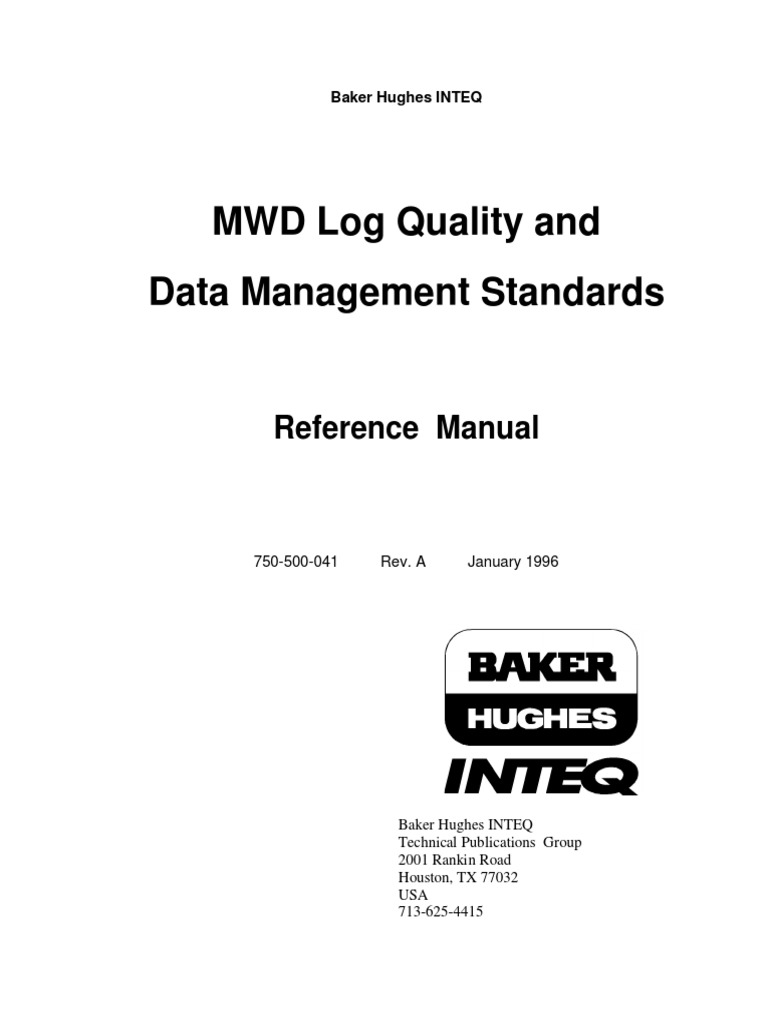 Baker Hughes INTEQ

MWD Log Quality and

Data Management Standards

Reference Manual

750-500-041 Rev. A January 1996

BAKER
HUGHES
INTEQ

Baker Hughes INTEQ
Technical Publications Group
2001 Rankin Road
Houston, TX 77032
USA
713-625-4415